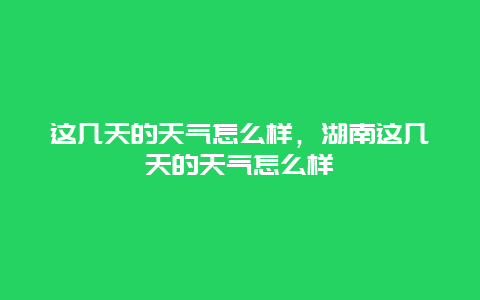 这几天的天气怎么样，湖南这几天的天气怎么样